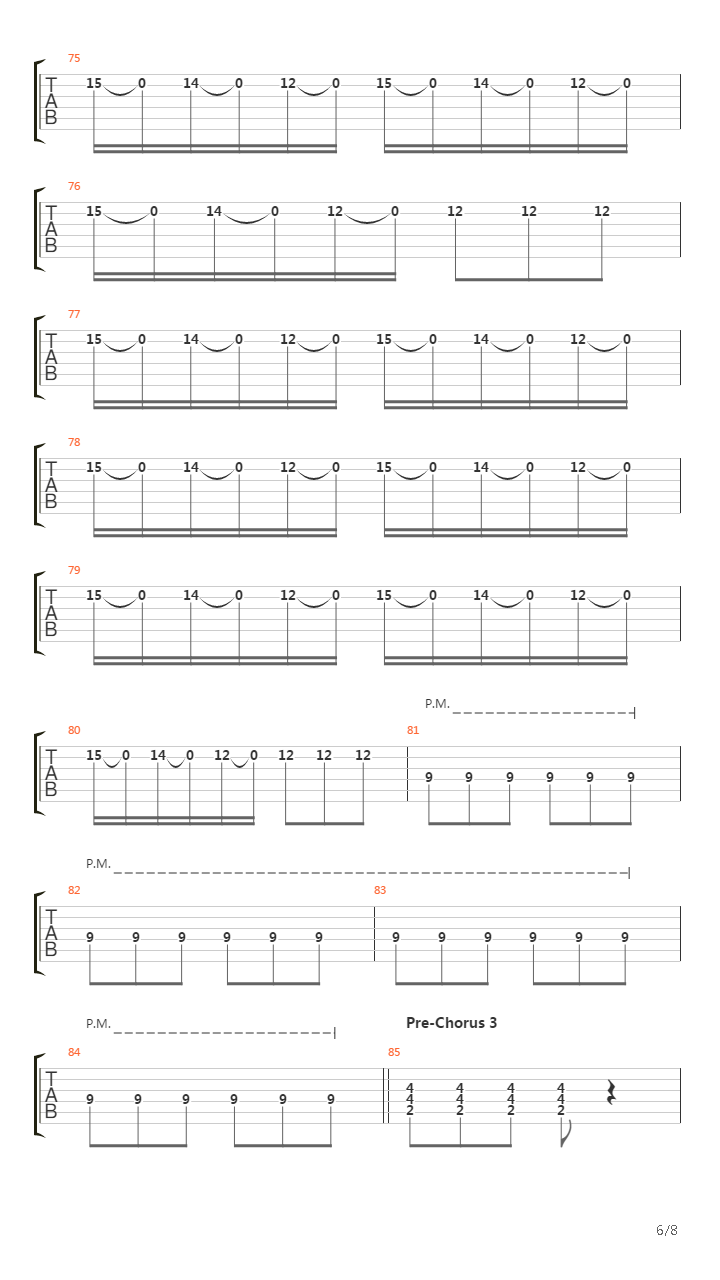 75
T
A
B
15 0 14 0 12 0 15 0 14 0 12 0

76
T
A
B
15 0 14 0 12 0 12 12 12

77
T
A
B
15 0 14 0 12 0 15 0 14 0 12 0

78
T
A
B
15 0 14 0 12 0 15 0 14 0 12 0

79
T
A
B
15 0 14 0 12 0 15 0 14 0 12 0

P.M.

80
T
A
B
15 0 14 0 12 0 12 12 12

81
9 9 9 9 9 9

P.M.

82
T
A
B
9 9 9 9 9 9

83
9 9 9 9 9 9

P.M.

Pre-Chorus 3

84
T
A
B
9 9 9 9 9 9

85
4 4 4 4
4 4 4 4
2 2 2 2

6/8